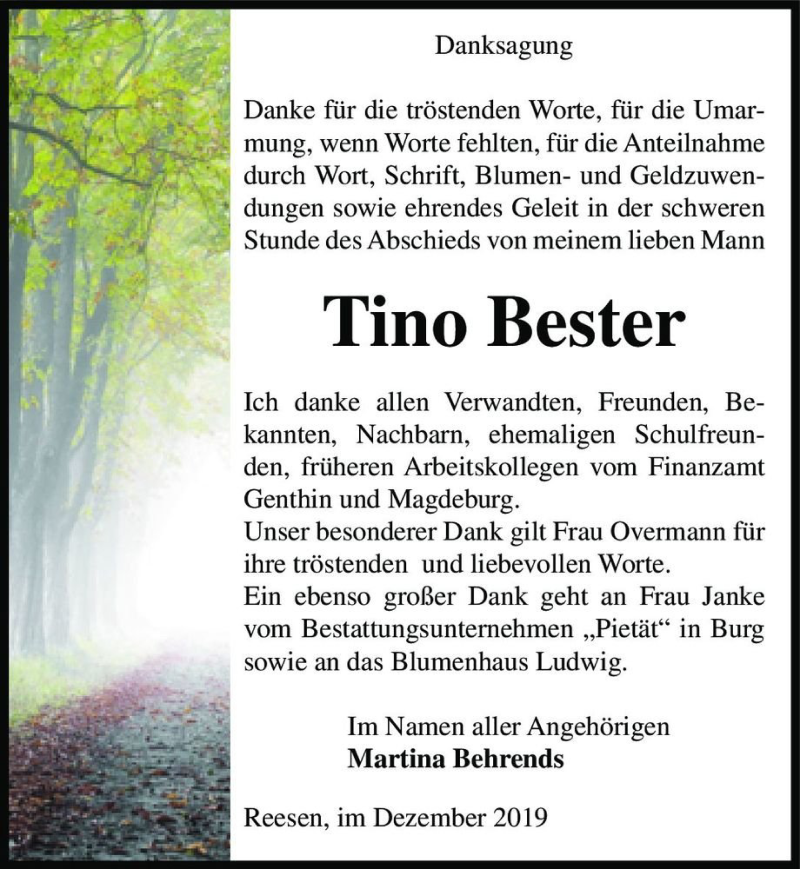 Danksagung

Danke für die tröstenden Worte, für die Umarmung, wenn Worte fehlten, für die Anteilnahme durch Wort, Schrift, Blumen- und Geldzuwendungen sowie ehrendes Geleit in der schweren Stunde des Abschieds von meinem lieben Mann

Tino Bester

Ich danke allen Verwandten, Freunden, Bekannten, Nachbarn, ehemaligen Schulfreunden, früheren Arbeitskollegen vom Finanzamt Genthin und Magdeburg.
Unser besonderer Dank gilt Frau Overmann für ihre tröstenden und liebevollen Worte.
Ein ebenso großer Dank geht an Frau Janke vom Bestattungsunternehmen „Pietät“ in Burg sowie an das Blumenhaus Ludwig.

Im Namen aller Angehörigen
Martina Behrends

Reesen, im Dezember 2019